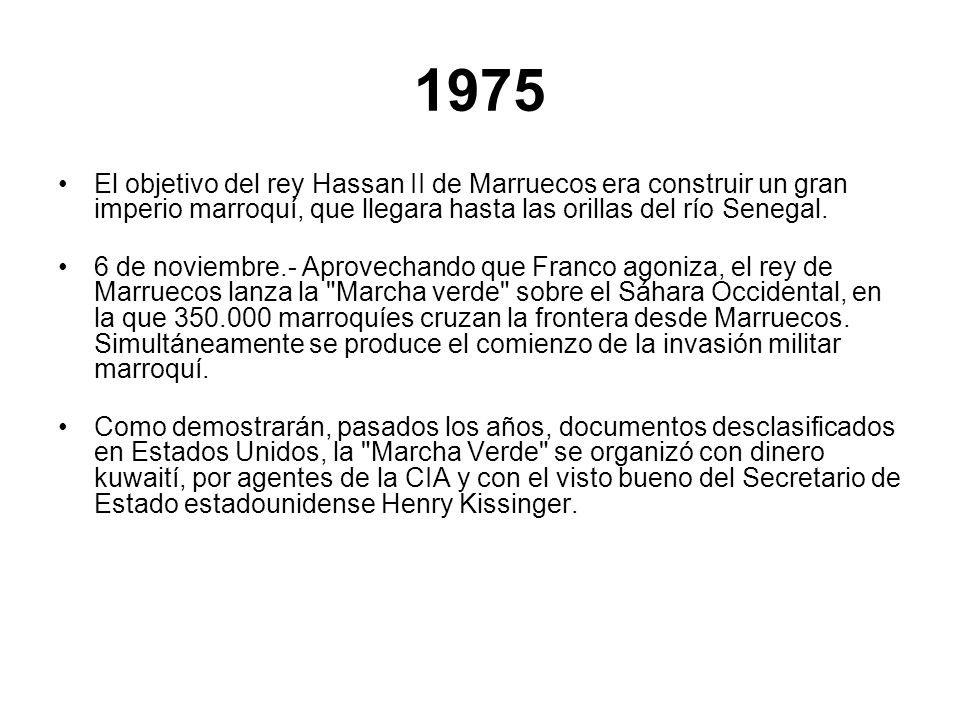 1975

• El objetivo del rey Hassan II de Marruecos era construir un gran imperio marroquí, que llegara hasta las orillas del río Senegal.

• 6 de noviembre.- Aprovechando que Franco agoniza, el rey de Marruecos lanza la "Marcha verde" sobre el Sáhara Occidental, en la que 350.000 marroquíes cruzan la frontera desde Marruecos. Simultáneamente se produce el comienzo de la invasión militar marroquí.

• Como demostrarán, pasados los años, documentos desclasificados en Estados Unidos, la "Marcha Verde" se organizó con dinero kuwaití, por agentes de la CIA y con el visto bueno del Secretario de Estado estadounidense Henry Kissinger.